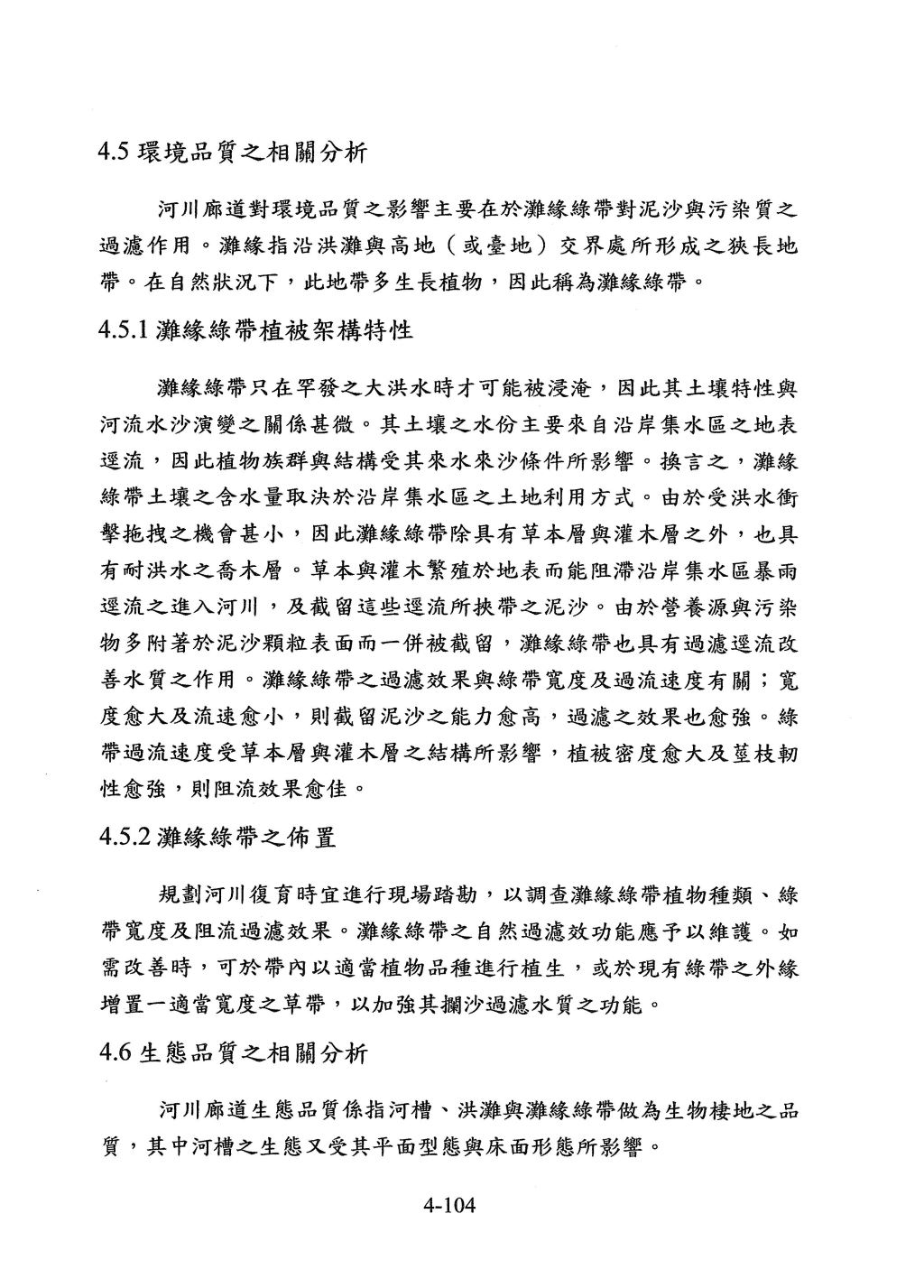 4.5 環境品質之相關分析

河川廊道對環境品質之影響主要在於灘緣綠帶對泥沙與污染質之過濾作用。灘緣指沿洪灘與高地（或臺地）交界處所形成之狹長地帶。在自然狀況下，此地帶多生長植物，因此稱為灘緣綠帶。

4.5.1 灘緣綠帶植被架構特性

灘緣綠帶只在罕發之大洪水時才可能被浸淹，因此其土壤特性與河流水沙演變之關係甚微。其土壤之水份主要來自沿岸集水區之地表逕流，因此植物族群與結構受其來水來沙條件所影響。換言之，灘緣綠帶土壤之含水量取決於沿岸集水區之土地利用方式。由於受洪水衝擊拖拽之機會甚小，因此灘緣綠帶除具有草本層與灌木層之外，也具有耐洪水之喬木層。草本與灌木繁殖於地表而能阻滯沿岸集水區暴雨逕流之進入河川，及截留這些逕流所挾帶之泥沙。由於營養源與污染物多附著於泥沙顆粒表面而一併被截留，灘緣綠帶也具有過濾逕流改善水質之作用。灘緣綠帶之過濾效果與綠帶寬度及過流速度有關；寬度愈大及流速愈小，則截留泥沙之能力愈高，過濾之效果也愈強。綠帶過流速度受草本層與灌木層之結構所影響，植被密度愈大及莖枝韌性愈強，則阻流效果愈佳。

4.5.2 灘緣綠帶之佈置

規劃河川復育時宜進行現場踏勘，以調查灘緣綠帶植物種類、綠帶寬度及阻流過濾效果。灘緣綠帶之自然過濾效功能應予以維護。如需改善時，可於帶內以適當植物品種進行植生，或於現有綠帶之外緣增置一適當寬度之草帶，以加強其攔沙過濾水質之功能。

4.6 生態品質之相關分析

河川廊道生態品質係指河槽、洪灘與灘緣綠帶做為生物棲地之品質，其中河槽之生態又受其平面型態與床面形態所影響。

4-104